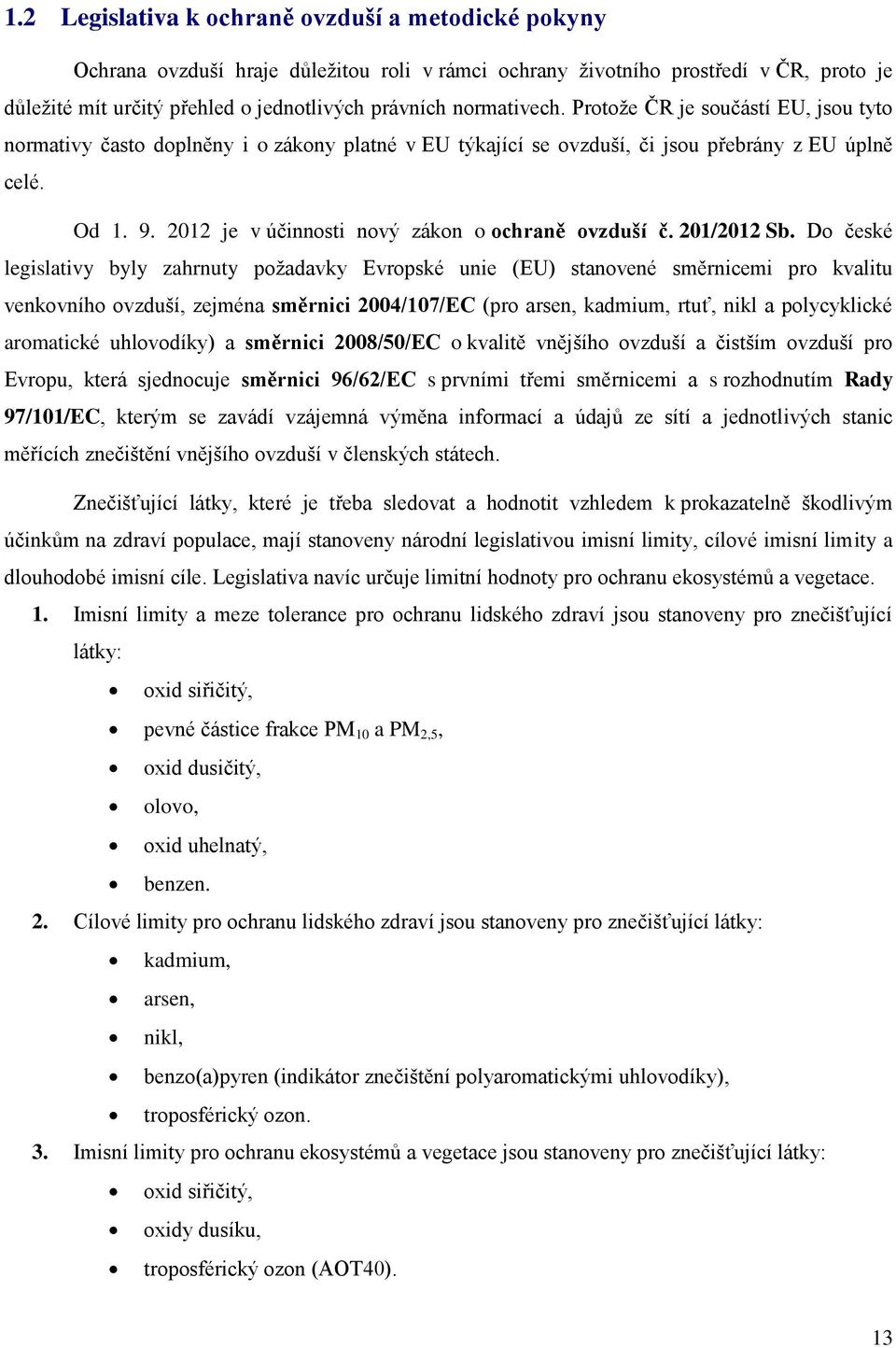 1.2 Legislativa k ochraně ovzduší a metodické pokyny

Ochrana ovzduší hraje důležitou roli v rámci ochrany životního prostředí v ČR, proto je důležité mít určitý přehled o jednotlivých právních normativech. Protože ČR je součástí EU, jsou tyto normativy často doplněny i o zákony platné v EU týkající se ovzduší, či jsou přebrány z EU úplně celé.

Od 1. 9. 2012 je v účinnosti nový zákon o ochraně ovzduší č. 201/2012 Sb. Do české legislativy byly zahrnuty požadavky Evropské unie (EU) stanovené směrnicemi pro kvalitu venkovního ovzduší, zejména směrnici 2004/107/EC (pro arsen, kadmium, rtuť, nikl a polycyklické aromatické uhlovodíky) a směrnici 2008/50/EC o kvalitě vnějšího ovzduší a čistším ovzduší pro Evropu, která sjednocuje směrnici 96/62/EC s prvními třemi směrnicemi a s rozhodnutím Rady 97/101/EC, kterým se zavádí vzájemná výměna informací a údajů ze sítí a jednotlivých stanic měřících znečištění vnějšího ovzduší v členských státech.

Znečišťující látky, které je třeba sledovat a hodnotit vzhledem k prokazatelně škodlivým účinkům na zdraví populace, mají stanoveny národní legislativou imisní limity, cílové imisní limity a dlouhodobé imisní cíle. Legislativa navíc určuje limitní hodnoty pro ochranu ekosystémů a vegetace.

1. Imisní limity a meze tolerance pro ochranu lidského zdraví jsou stanoveny pro znečišťující látky:
• oxid siřičitý,
• pevné částice frakce $PM_{10}$ a $PM_{2,5}$,
• oxid dusičitý,
• olovo,
• oxid uhelnatý,
• benzen.
2. Cílové limity pro ochranu lidského zdraví jsou stanoveny pro znečišťující látky:
• kadmium,
• arsen,
• nikl,
• benzo(a)pyren (indikátor znečištění polyaromatickými uhlovodíky),
• troposférický ozon.
3. Imisní limity pro ochranu ekosystémů a vegetace jsou stanoveny pro znečišťující látky:
• oxid siřičitý,
• oxidy dusíku,
• troposférický ozon (AOT40).

13